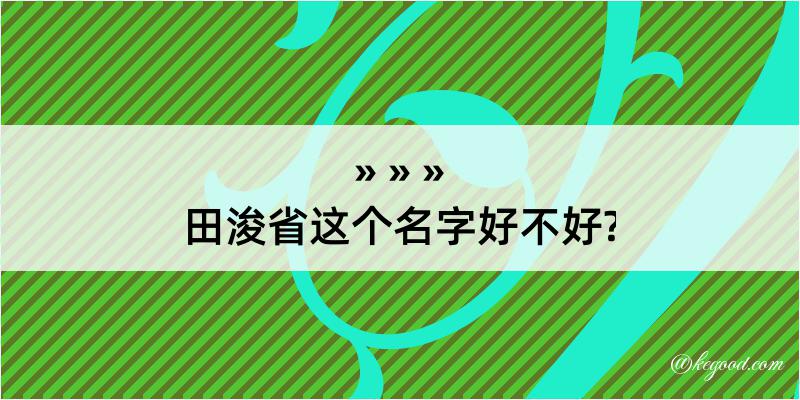 » » »
田浚省这个名字好不好?

@kegood.com